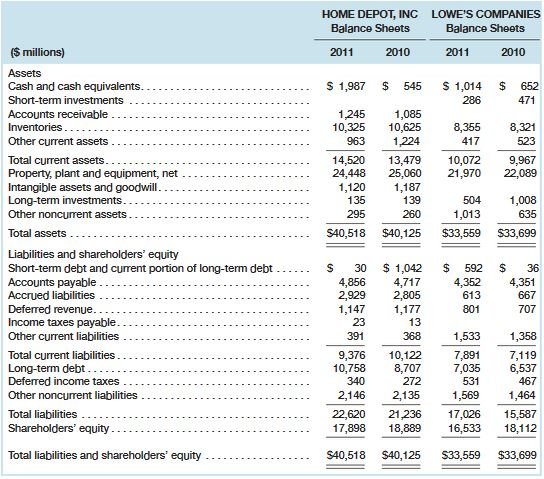 |  | HOME DEPOT, INC Balance Sheets |  | LOWE'S COMPANIES Balance Sheets |  |
|---|---|---|---|---|
| ($ millions) | 2011 | 2010 | 2011 | 2010 |
| Assets |  |  |  |  |
| Cash and cash equivalents | $ 1,987 | $ 545 | $ 1,014 | $ 652 |
| Short-term investments |  |  | 286 | 471 |
| Accounts receivable | 1,245 | 1,085 |  |  |
| Inventories | 10,325 | 10,625 | 8,355 | 8,321 |
| Other current assets | 963 | 1,224 | 417 | 523 |
| Total current assets | 14,520 | 13,479 | 10,072 | 9,967 |
| Property, plant and equipment, net | 24,448 | 25,060 | 21,970 | 22,089 |
| Intangible assets and goodwill | 1,120 | 1,187 |  |  |
| Long-term investments | 135 | 139 | 504 | 1,008 |
| Other noncurrent assets | 295 | 260 | 1,013 | 635 |
| Total assets | $40,518 | $40,125 | $33,559 | $33,699 |
| Liabilities and shareholders' equity |  |  |  |  |
| Short-term debt and current portion of long-term debt | $ 30 | $ 1,042 | $ 592 | $ 36 |
| Accounts payable | 4,856 | 4,717 | 4,352 | 4,351 |
| Accrued liabilities | 2,929 | 2,805 | 613 | 667 |
| Deferred revenue | 1,147 | 1,177 | 801 | 707 |
| Income taxes payable | 23 | 13 |  |  |
| Other current liabilities | 391 | 368 | 1,533 | 1,358 |
| Total current liabilities | 9,376 | 10,122 | 7,891 | 7,119 |
| Long-term debt | 10,758 | 8,707 | 7,035 | 6,537 |
| Deferred income taxes | 340 | 272 | 531 | 467 |
| Other noncurrent liabilities | 2,146 | 2,135 | 1,569 | 1,464 |
| Total liabilities | 22,620 | 21,236 | 17,026 | 15,587 |
| Shareholders' equity | 17,898 | 18,889 | 16,533 | 18,112 |
| Total liabilities and shareholders' equity | $40,518 | $40,125 | $33,559 | $33,699 |